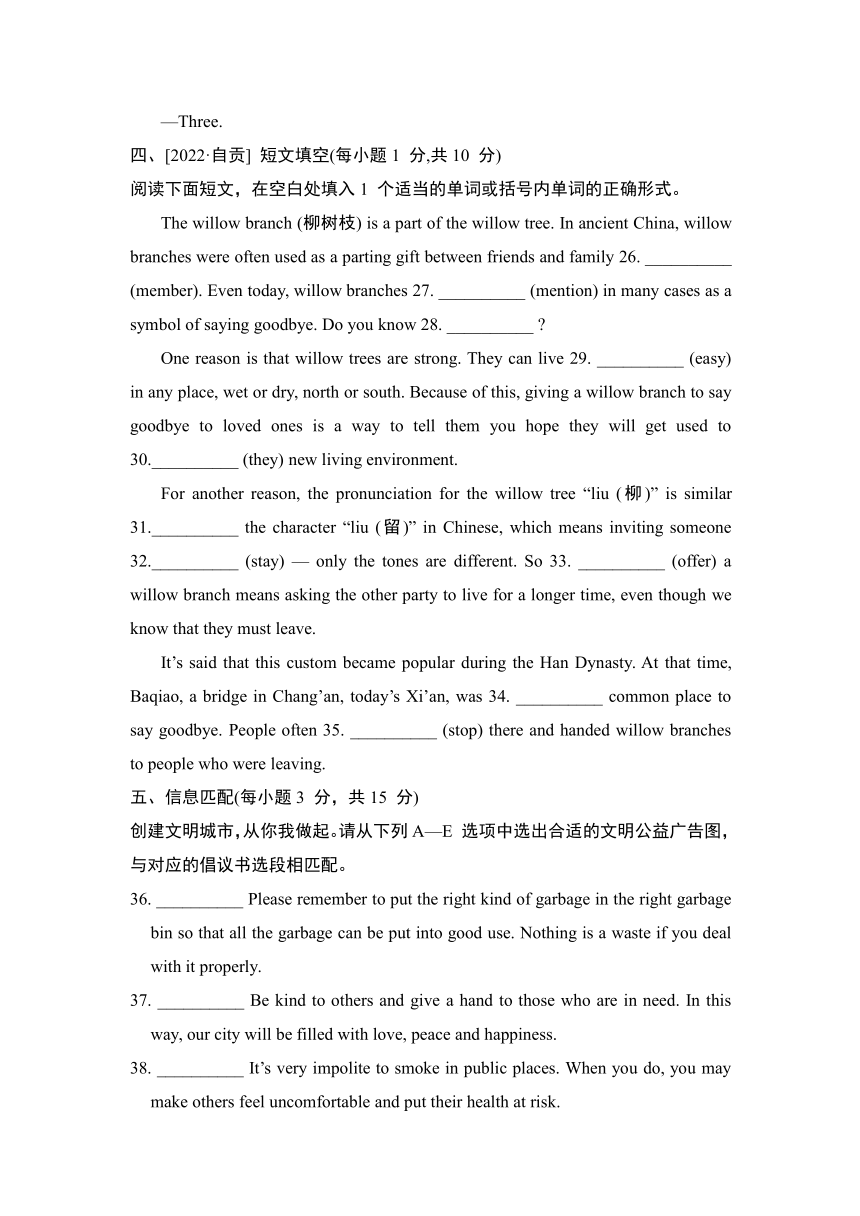 —Three.

四、[2022·自贡] 短文填空(每小题 1 分,共 10 分)

阅读下面短文，在空白处填入 1 个适当的单词或括号内单词的正确形式。

The willow branch (柳树枝) is a part of the willow tree. In ancient China, willow branches were often used as a parting gift between friends and family 26. __________ (member). Even today, willow branches 27. __________ (mention) in many cases as a symbol of saying goodbye. Do you know 28. __________ ?

One reason is that willow trees are strong. They can live 29. __________ (easy) in any place, wet or dry, north or south. Because of this, giving a willow branch to say goodbye to loved ones is a way to tell them you hope they will get used to 30.__________ (they) new living environment.

For another reason, the pronunciation for the willow tree “liu (柳)” is similar 31.__________ the character “liu (留)” in Chinese, which means inviting someone 32.__________ (stay) — only the tones are different. So 33. __________ (offer) a willow branch means asking the other party to live for a longer time, even though we know that they must leave.

It’s said that this custom became popular during the Han Dynasty. At that time, Baqiao, a bridge in Chang’an, today’s Xi’an, was 34. __________ common place to say goodbye. People often 35. __________ (stop) there and handed willow branches to people who were leaving.

五、信息匹配(每小题 3 分，共 15 分)

创建文明城市,从你我做起。请从下列 A—E 选项中选出合适的文明公益广告图，与对应的倡议书选段相匹配。

36. __________ Please remember to put the right kind of garbage in the right garbage bin so that all the garbage can be put into good use. Nothing is a waste if you deal with it properly.

37. __________ Be kind to others and give a hand to those who are in need. In this way, our city will be filled with love, peace and happiness.

38. __________ It’s very impolite to smoke in public places. When you do, you may make others feel uncomfortable and put their health at risk.